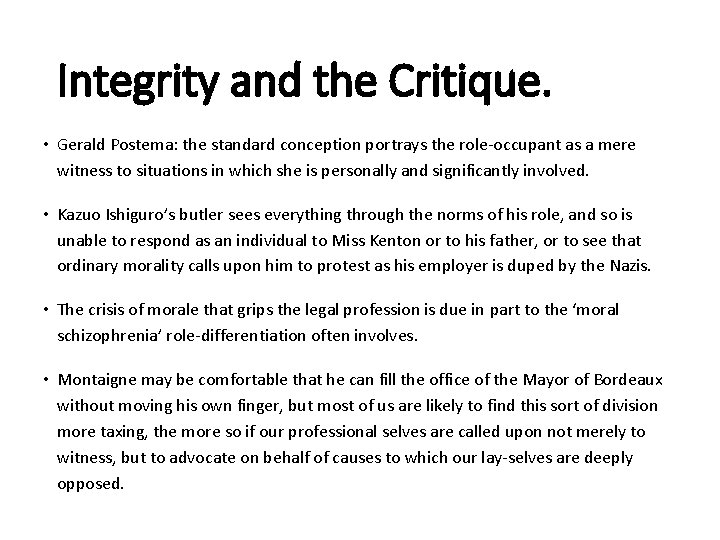 Integrity and the Critique.

• Gerald Postema: the standard conception portrays the role-occupant as a mere witness to situations in which she is personally and significantly involved.

• Kazuo Ishiguro's butler sees everything through the norms of his role, and so is unable to respond as an individual to Miss Kenton or to his father, or to see that ordinary morality calls upon him to protest as his employer is duped by the Nazis.

• The crisis of morale that grips the legal profession is due in part to the 'moral schizophrenia' role-differentiation often involves.

• Montaigne may be comfortable that he can fill the office of the Mayor of Bordeaux without moving his own finger, but most of us are likely to find this sort of division more taxing, the more so if our professional selves are called upon not merely to witness, but to advocate on behalf of causes to which our lay-selves are deeply opposed.